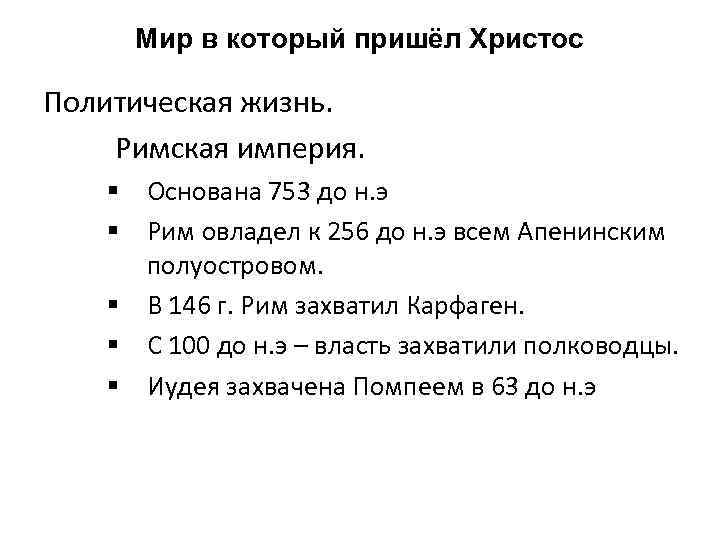 Мир в который пришёл Христос

Политическая жизнь.

Римская империя.

• Основана 753 до н.э
• Рим овладел к 256 до н.э всем Апенинским полуостровом.
• В 146 г. Рим захватил Карфаген.
• С 100 до н.э – власть захватили полководцы.
• Иудея захвачена Помпеем в 63 до н.э